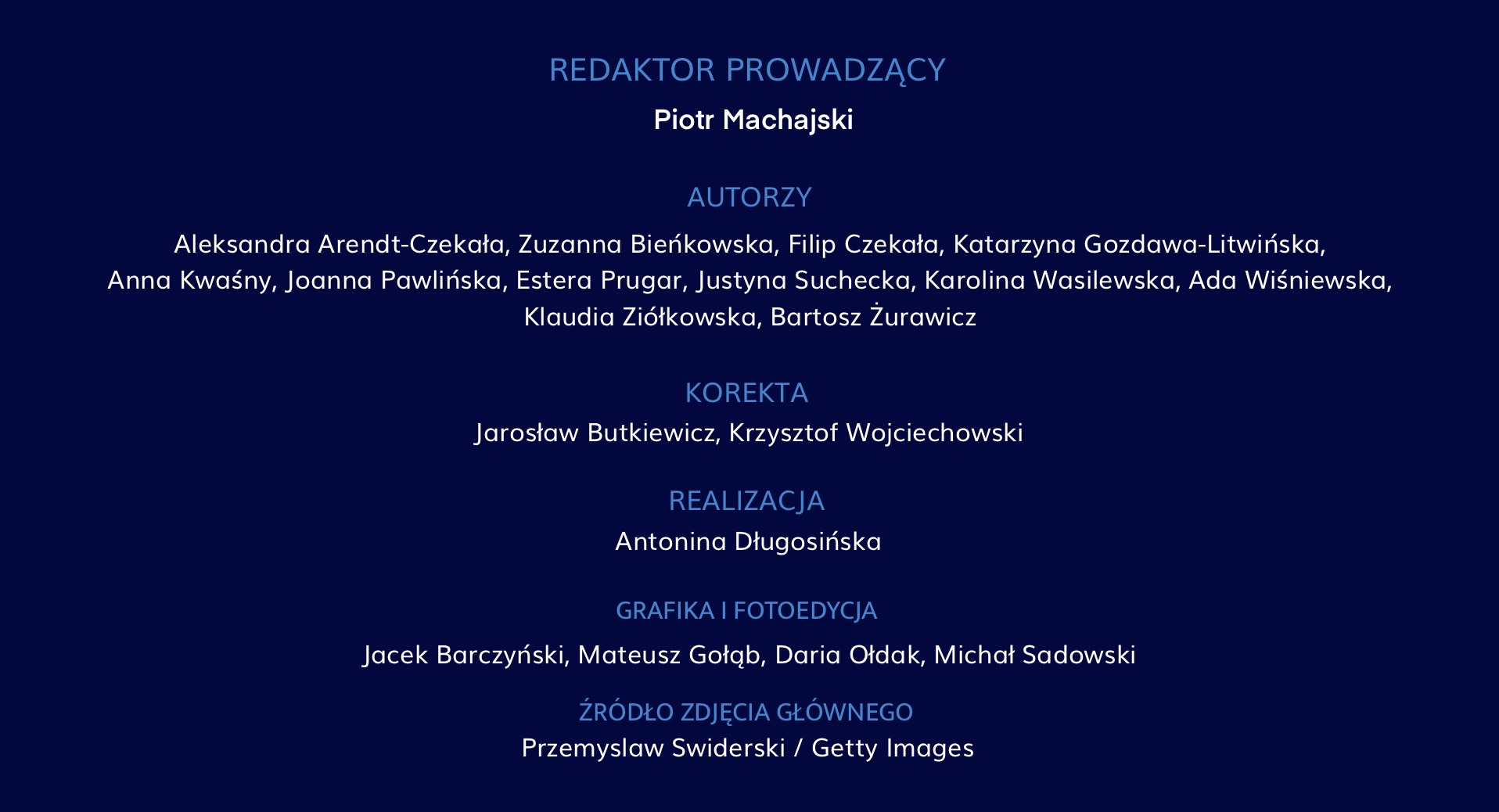 REDAKTOR PROWADZĄCY

Piotr Machajski

AUTORZY

Aleksandra Arendt-Czekała, Zuzanna Bieńkowska, Filip Czekała, Katarzyna Gozdawa-Litwińska, Anna Kwaśny, Joanna Pawlińska, Estera Prugar, Justyna Suchecka, Karolina Wasilewska, Ada Wiśniewska, Klaudia Ziółkowska, Bartosz Żurawicz

KOREKTA

Jarosław Butkiewicz, Krzysztof Wojciechowski

REALIZACJA

Antonina Długosińska

GRAFIKA I FOTOEDYCJA

Jacek Barczyński, Mateusz Gołąb, Daria Ołdak, Michał Sadowski

ŹRÓDŁO ZDJĘCIA GŁÓWNEGO

Przemyslaw Swiderski / Getty Images